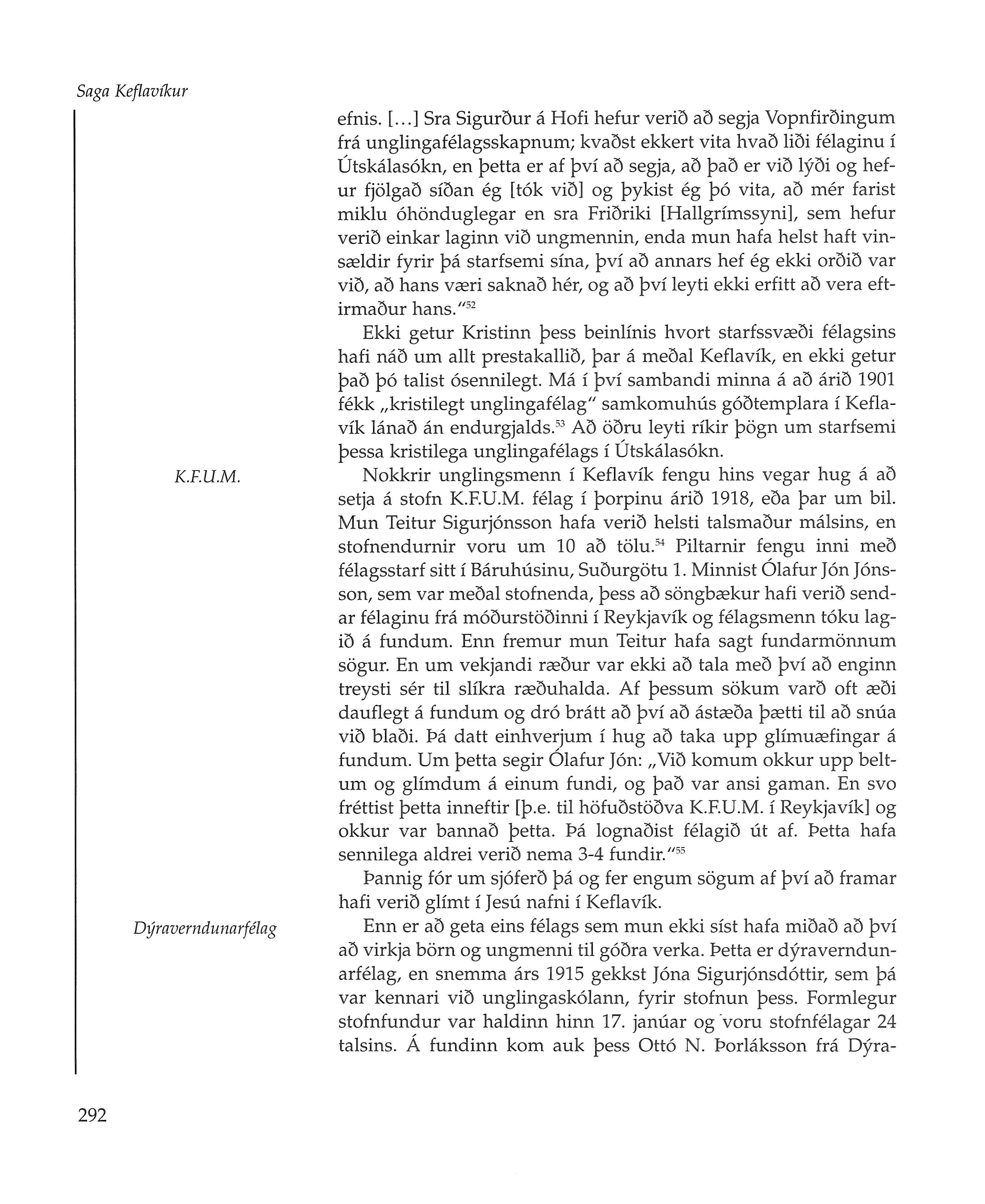 Saga Keflavíkur

efnis. [...] Sra Sigurður á Hofi hefur verið að segja Vopnfirðingum frá unglingafélagsskapnum; kvaðst ekkert vita hvað liði félaginu í Útskálasókn, en þetta er af því að segja, að það er við lýði og hefur fjölgað síðan ég [tók við] og þykist ég þó vita, að mér farist miklu óhönduglegar en sra Friðriki [Hallgrímssyni], sem hefur verið einkar laginn við ungmennin, enda mun hafa helst haft vinsældir fyrir þá starfsemi sína, því að annars hef ég ekki orðið var við, að hans væri saknað hér, og að því leyti ekki erfitt að vera eftirmaður hans."$^{52}$

Ekki getur Kristinn þess beinlínis hvort starfssvæði félagsins hafi náð um allt prestakallið, þar á meðal Keflavík, en ekki getur það þó talist ósennilegt. Má í því sambandi minna á að árið 1901 fékk „kristilegt unglingafélag" samkomuhús góðtemplara í Keflavík lánað án endurgjalds.$^{53}$ Að öðru leyti ríkir þögn um starfsemi þessa kristilega unglingafélags í Útskálasókn.

K.F.U.M.

Nokkrir unglingsmenn í Keflavík fengu hins vegar hug á að setja á stofn K.F.U.M. félag í þorpinu árið 1918, eða þar um bil. Mun Teitur Sigurjónsson hafa verið helsti talsmaður málsins, en stofnendurnir voru um 10 að tölu.$^{54}$ Piltarnir fengu inni með félagsstarf sitt í Báruhúsinu, Suðurgötu 1. Minnist Ólafur Jón Jónsson, sem var meðal stofnenda, þess að söngbækur hafi verið sendar félaginu frá móðurstöðinni í Reykjavík og félagsmenn tóku lagið á fundum. Enn fremur mun Teitur hafa sagt fundarmönnum sögur. En um vekjandi ræður var ekki að tala með því að enginn treysti sér til slíkra ræðuhalda. Af þessum sökum varð oft æði dauflegt á fundum og dró brátt að því að ástæða þætti til að snúa við blaði. Þá datt einhverjum í hug að taka upp glímuæfingar á fundum. Um þetta segir Ólafur Jón: „Við komum okkur upp beltum og glímdum á einum fundi, og það var ansi gaman. En svo fréttist þetta inneftir [þ.e. til höfuðstöðva K.F.U.M. í Reykjavík] og okkur var bannað þetta. Þá lognaðist félagið út af. Þetta hafa sennilega aldrei verið nema 3-4 fundir."$^{55}$

Þannig fór um sjóferð þá og fer engum sögum af því að framar hafi verið glímt í Jesú nafni í Keflavík.

Dýraverndunarfélag

Enn er að geta eins félags sem mun ekki síst hafa miðað að því að virkja börn og ungmenni til góðra verka. Þetta er dýraverndunarfélag, en snemma árs 1915 gekkst Jóna Sigurjónsdóttir, sem þá var kennari við unglingaskólann, fyrir stofnun þess. Formlegur stofnfundur var haldinn hinn 17. janúar og voru stofnfélagar 24 talsins. Á fundinn kom auk þess Ottó N. Þorláksson frá Dýra-

292